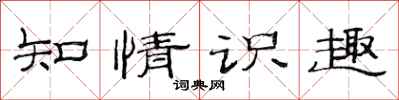 知情识趣

词典网